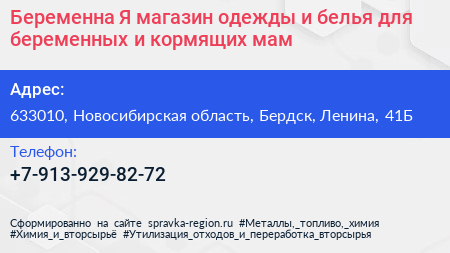 Беременна Я магазин одежды и белья для беременных и кормящих мам

Адрес:

633010, Новосибирская область, Бердск, Ленина, 41Б

Телефон:

+7-913-929-82-72

Сформированно на сайте spravka-region.ru #Металлы,_топливо,_химия #Химия_и_вторсырьё #Утилизация_отходов_и_переработка_вторсырья